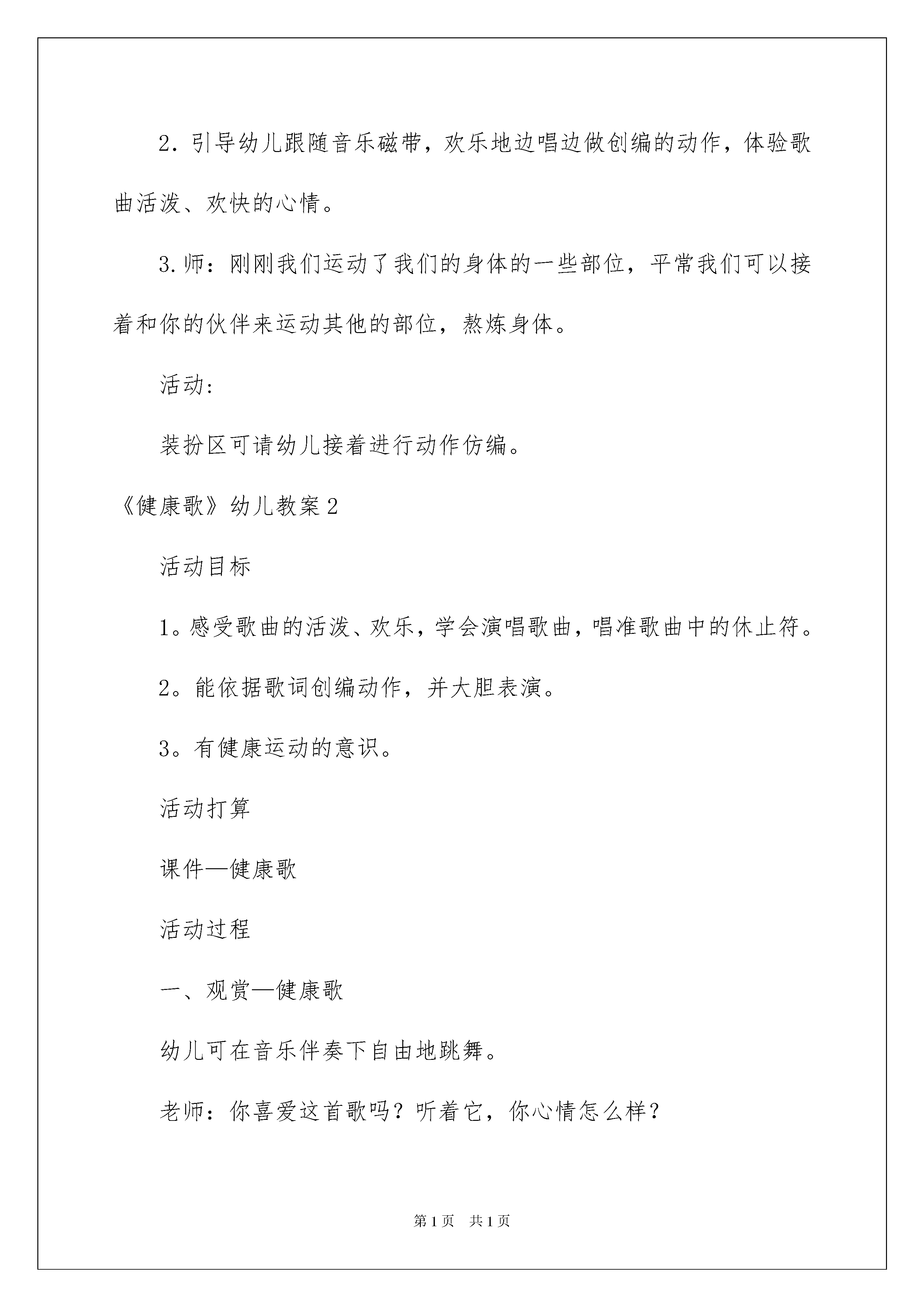 2．引导幼儿跟随音乐磁带，欢乐地边唱边做创编的动作，体验歌曲活泼、欢快的心情。

3.师：刚刚我们运动了我们的身体的一些部位，平常我们可以接着和你的伙伴来运动其他的部位，熬炼身体。

活动:

装扮区可请幼儿接着进行动作仿编。

《健康歌》幼儿教案2

活动目标

1。感受歌曲的活泼、欢乐，学会演唱歌曲，唱准歌曲中的休止符。

2。能依据歌词创编动作，并大胆表演。

3。有健康运动的意识。

活动打算

课件—健康歌

活动过程

一、观赏—健康歌

幼儿可在音乐伴奏下自由地跳舞。

老师：你喜爱这首歌吗？听着它，你心情怎么样？

第1页 共1页